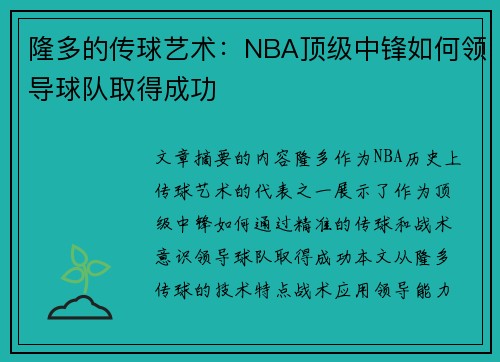 隆多的传球艺术：NBA顶级中锋如何领导球队取得成功

文章摘要的内容隆多作为NBA历史上传球艺术的代表之一展示了作为顶级中锋如何通过精准的传球和战术意识领导球队取得成功本文从隆多传球的技术特点战术应用领导能力